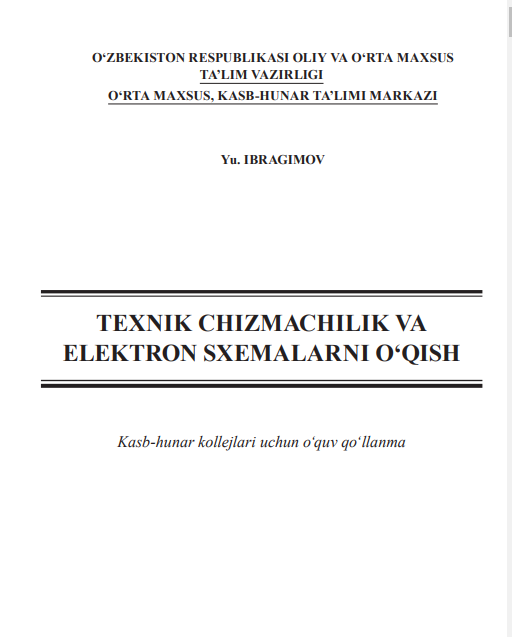 O‘ZBEKISTON RESPUBLIKASI OLIY VA O‘RTA MAXSUS TA’LIM VAZIRLIGI
O‘RTA MAXSUS, KASB-HUNAR TA’LIMI MARKAZI

Yu. IBRAGIMOV

TEXNIK CHIZMACHILIK VA ELEKTRON SXEMALARNI O‘QISH

Kasb-hunar kollejlari uchun o‘quv qo‘llanma